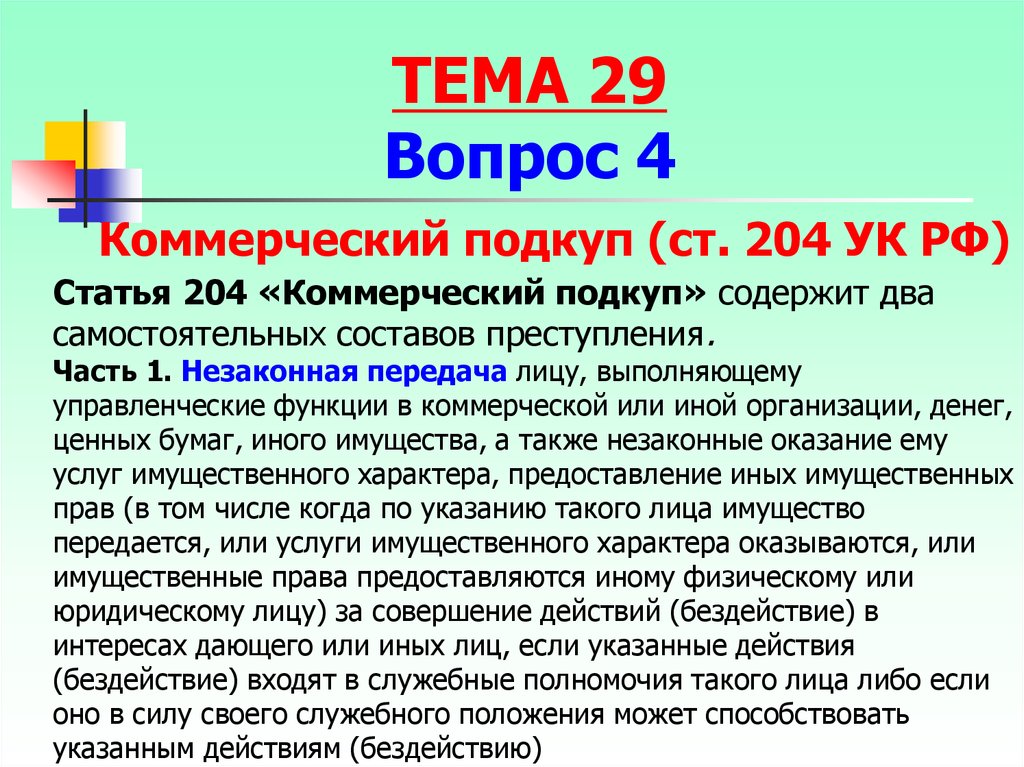 ТЕМА 29
Вопрос 4

Коммерческий подкуп (ст. 204 УК РФ)

Статья 204 «Коммерческий подкуп» содержит два самостоятельных составов преступления.

Часть 1. Незаконная передача лицу, выполняющему управленческие функции в коммерческой или иной организации, денег, ценных бумаг, иного имущества, а также незаконные оказание ему услуг имущественного характера, предоставление иных имущественных прав (в том числе когда по указанию такого лица имущество передается, или услуги имущественного характера оказываются, или имущественные права предоставляются иному физическому или юридическому лицу) за совершение действий (бездействие) в интересах дающего или иных лиц, если указанные действия (бездействие) входят в служебные полномочия такого лица либо если оно в силу своего служебного положения может способствовать указанным действиям (бездействию)